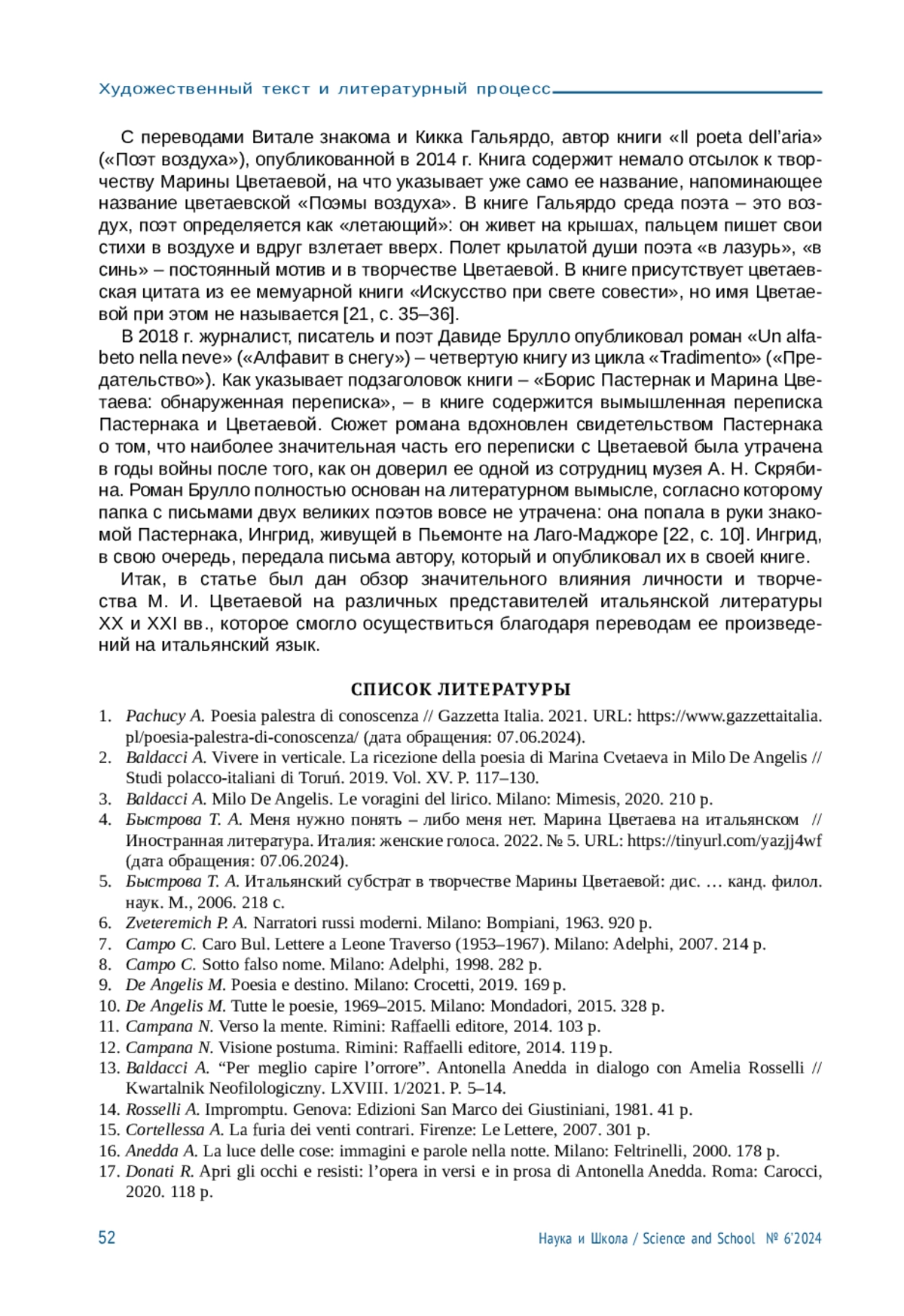 Художественный текст и литературный процесс

С переводами Витале знакома и Кикка Гальярдо, автор книги «Il poeta dell'aria» («Поэт воздуха»), опубликованной в 2014 г. Книга содержит немало отсылок к творчеству Марины Цветаевой, на что указывает уже само ее название, напоминающее название цветаевской «Поэмы воздуха». В книге Гальярдо среда поэта – это воздух, поэт определяется как «летающий»: он живет на крышах, пальцем пишет свои стихи в воздухе и вдруг взлетает вверх. Полет крылатой души поэта «в лазурь», «в синь» – постоянный мотив и в творчестве Цветаевой. В книге присутствует цветаевская цитата из ее мемуарной книги «Искусство при свете совести», но имя Цветаевой при этом не называется [21, с. 35–36].

В 2018 г. журналист, писатель и поэт Давиде Брулло опубликовал роман «Un alfabeto nella neve» («Алфавит в снегу») – четвертую книгу из цикла «Tradimento» («Предательство»). Как указывает подзаголовок книги – «Борис Пастернак и Марина Цветаева: обнаруженная переписка», – в книге содержится вымышленная переписка Пастернака и Цветаевой. Сюжет романа вдохновлен свидетельством Пастернака о том, что наиболее значительная часть его переписки с Цветаевой была утрачена в годы войны после того, как он доверил ее одной из сотрудниц музея А. Н. Скрябина. Роман Брулло полностью основан на литературном вымысле, согласно которому папка с письмами двух великих поэтов вовсе не утрачена: она попала в руки знакомой Пастернака, Ингрид, живущей в Пьемонте на Лаго-Маджоре [22, с. 10]. Ингрид, в свою очередь, передала письма автору, который и опубликовал их в своей книге.

Итак, в статье был дан обзор значительного влияния личности и творчества М. И. Цветаевой на различных представителей итальянской литературы XX и XXI вв., которое смогло осуществиться благодаря переводам ее произведений на итальянский язык.

СПИСОК ЛИТЕРАТУРЫ

1. Pachucy A. Poesia palestra di conoscenza // Gazzetta Italia. 2021. URL: https://www.gazzettaitalia.pl/poesia-palestra-di-conoscenza/ (дата обращения: 07.06.2024).
2. Baldacci A. Vivere in verticale. La ricezione della poesia di Marina Cvetaeva in Milo De Angelis // Studi polacco-italiani di Toruń. 2019. Vol. XV. P. 117–130.
3. Baldacci A. Milo De Angelis. Le voragini del lirico. Milano: Mimesis, 2020. 210 p.
4. Быстрова Т. А. Меня нужно понять – либо меня нет. Марина Цветаева на итальянском // Иностранная литература. Италия: женские голоса. 2022. № 5. URL: https://tinyurl.com/yazjj4wf (дата обращения: 07.06.2024).
5. Быстрова Т. А. Итальянский субстрат в творчестве Марины Цветаевой: дис. … канд. филол. наук. М., 2006. 218 с.
6. Zveteremich P. A. Narratori russi moderni. Milano: Bompiani, 1963. 920 p.
7. Campo C. Caro Bul. Lettere a Leone Traverso (1953–1967). Milano: Adelphi, 2007. 214 p.
8. Campo C. Sotto falso nome. Milano: Adelphi, 1998. 282 p.
9. De Angelis M. Poesia e destino. Milano: Crocetti, 2019. 169 p.
10. De Angelis M. Tutte le poesie, 1969–2015. Milano: Mondadori, 2015. 328 p.
11. Campana N. Verso la mente. Rimini: Raffaelli editore, 2014. 103 p.
12. Campana N. Visione postuma. Rimini: Raffaelli editore, 2014. 119 p.
13. Baldacci A. “Per meglio capire l'orrore”. Antonella Anedda in dialogo con Amelia Rosselli // Kwartalnik Neofilologiczny. LXVIII. 1/2021. P. 5–14.
14. Rosselli A. Impromptu. Genova: Edizioni San Marco dei Giustiniani, 1981. 41 p.
15. Cortellessa A. La furia dei venti contrari. Firenze: Le Lettere, 2007. 301 p.
16. Anedda A. La luce delle cose: immagini e parole nella notte. Milano: Feltrinelli, 2000. 178 p.
17. Donati R. Apri gli occhi e resisti: l'opera in versi e in prosa di Antonella Anedda. Roma: Carocci, 2020. 118 p.

52 Наука и Школа / Science and School № 6'2024